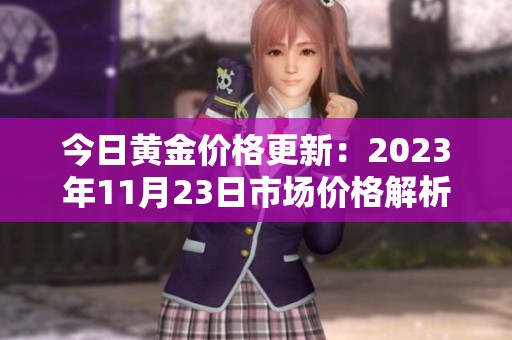 今日黄金价格更新：2023年11月23日市场价格解析